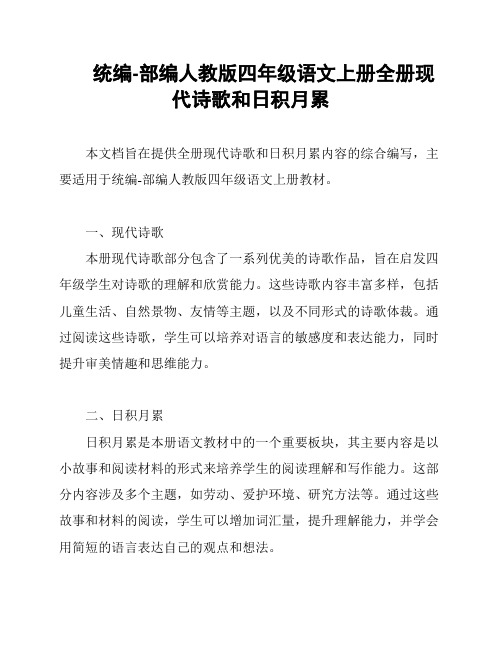 统编-部编人教版四年级语文上册全册现代诗歌和日积月累

本文档旨在提供全册现代诗歌和日积月累内容的综合编写，主要适用于统编-部编人教版四年级语文上册教材。

一、现代诗歌

本册现代诗歌部分包含了一系列优美的诗歌作品，旨在启发四年级学生对诗歌的理解和欣赏能力。这些诗歌内容丰富多样，包括儿童生活、自然景物、友情等主题，以及不同形式的诗歌体裁。通过阅读这些诗歌，学生可以培养对语言的敏感度和表达能力，同时提升审美情趣和思维能力。

二、日积月累

日积月累是本册语文教材中的一个重要板块，其主要内容是以小故事和阅读材料的形式来培养学生的阅读理解和写作能力。这部分内容涉及多个主题，如劳动、爱护环境、研究方法等。通过这些故事和材料的阅读，学生可以增加词汇量，提升理解能力，并学会用简短的语言表达自己的观点和想法。